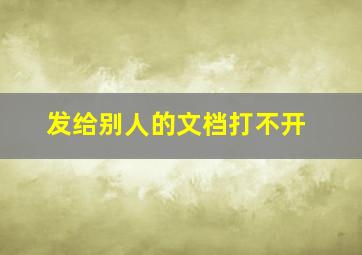 发给别人的文档打不开